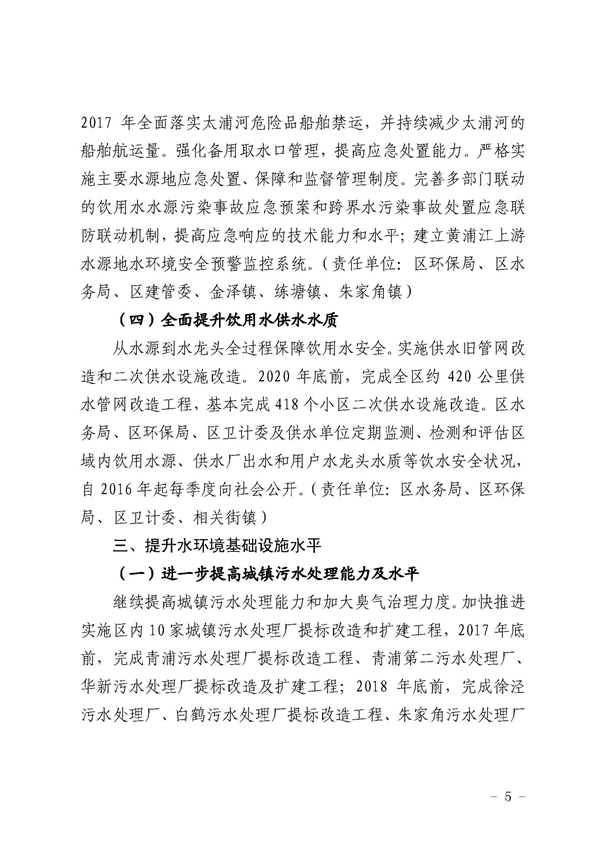 2017 年全面落实太浦河危险品船舶禁运，并持续减少太浦河的船舶航运量。强化备用取水口管理，提高应急处置能力。严格实施主要水源地应急处置、保障和监督管理制度。完善多部门联动的饮用水水源污染事故应急预案和跨界水污染事故处置应急联防联动机制，提高应急响应的技术能力和水平；建立黄浦江上游水源地水环境安全预警监控系统。（责任单位：区环保局、区水务局、区建管委、金泽镇、练塘镇、朱家角镇）

（四）全面提升饮用水供水水质

从水源到水龙头全过程保障饮用水安全。实施供水旧管网改造和二次供水设施改造。2020 年底前，完成全区约 420 公里供水管网改造工程，基本完成 418 个小区二次供水设施改造。区水务局、区环保局、区卫计委及供水单位定期监测、检测和评估区域内饮用水源、供水厂出水和用户水龙头水质等饮水安全状况，自 2016 年起每季度向社会公开。（责任单位：区水务局、区环保局、区卫计委、相关街镇）

三、提升水环境基础设施水平

（一）进一步提高城镇污水处理能力及水平

继续提高城镇污水处理能力和加大臭气治理力度。加快推进实施区内 10 家城镇污水处理厂提标改造和扩建工程，2017 年底前，完成青浦污水处理厂提标改造工程、青浦第二污水处理厂、华新污水处理厂提标改造及扩建工程；2018 年底前，完成徐泾污水处理厂、白鹤污水处理厂提标改造工程、朱家角污水处理厂

－ 5 －